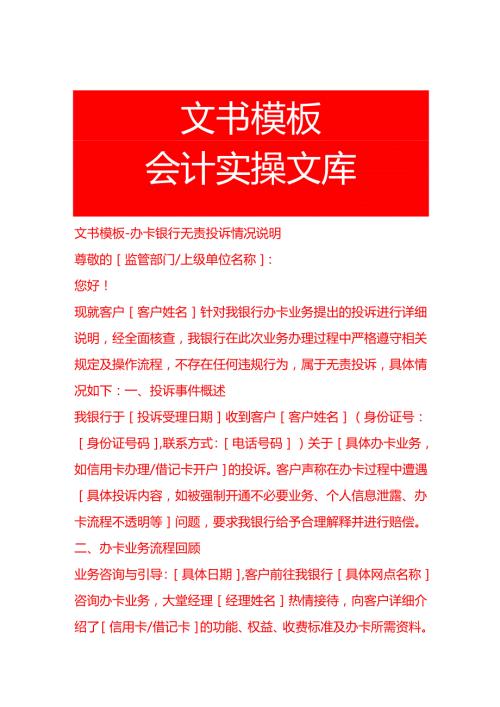 文书模板
会计实操文库

文书模板-办卡银行无责投诉情况说明

尊敬的［监管部门/上级单位名称］：

您好！

现就客户［客户姓名］针对我银行办卡业务提出的投诉进行详细说明，经全面核查，我银行在此次业务办理过程中严格遵守相关规定及操作流程，不存在任何违规行为，属于无责投诉，具体情况如下：一、投诉事件概述

我银行于［投诉受理日期］收到客户［客户姓名］（身份证号：［身份证号码］,联系方式:［电话号码］）关于［具体办卡业务，如信用卡办理/借记卡开户］的投诉。客户声称在办卡过程中遭遇［具体投诉内容，如被强制开通不必要业务、个人信息泄露、办卡流程不透明等］问题，要求我银行给予合理解释并进行赔偿。

二、办卡业务流程回顾

业务咨询与引导：［具体日期］,客户前往我银行［具体网点名称］咨询办卡业务，大堂经理［经理姓名］热情接待，向客户详细介绍了［信用卡/借记卡］的功能、权益、收费标准及办卡所需资料。